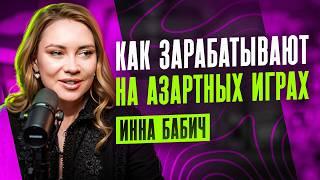 КАК ЗАРАБАТЫВАЮТ
НА АЗАРТНЫХ ИГРАХ
ИННА БАБИЧ